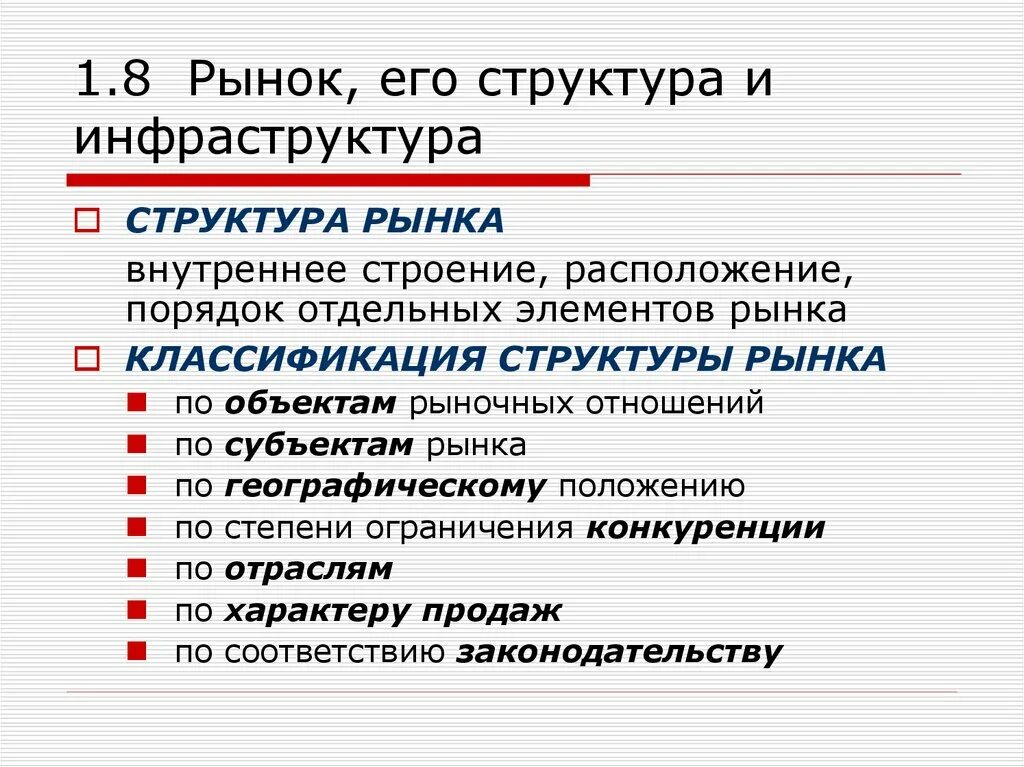 1.8 Рынок, его структура и инфраструктура

СТРУКТУРА РЫНКА

внутреннее строение, расположение, порядок отдельных элементов рынка

КЛАССИФИКАЦИЯ СТРУКТУРЫ РЫНКА

по объектам рыночных отношений
по субъектам рынка
по географическому положению
по степени ограничения конкуренции
по отраслям
по характеру продаж
по соответствию законодательству